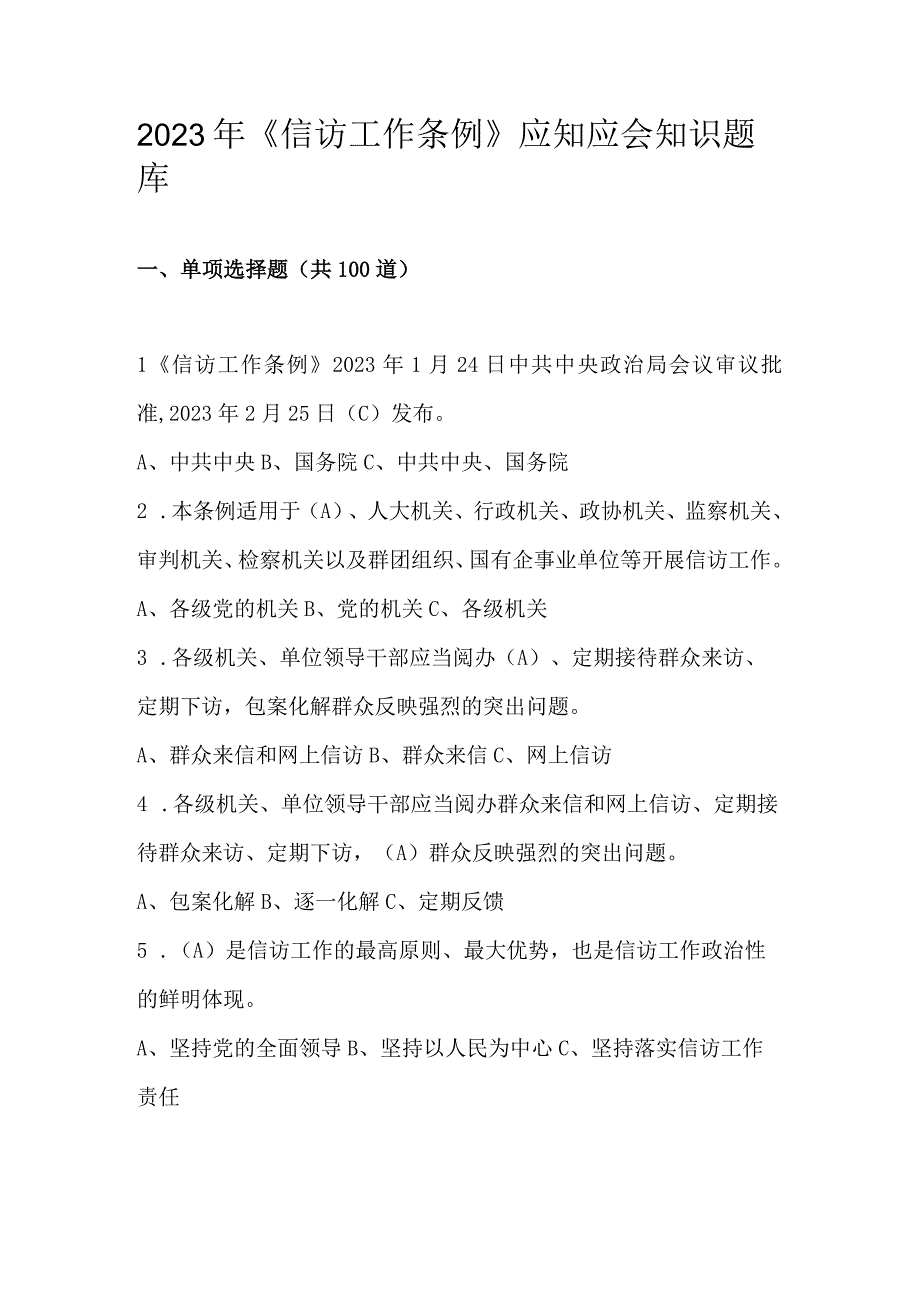 2023年《信访工作条例》应知应会知识题库

一、单项选择题（共100道）

1《信访工作条例》2023年1月24日中共中央政治局会议审议批准,2023年2月25日（C）发布。

A、中共中央B、国务院C、中共中央、国务院

2．本条例适用于（A）、人大机关、行政机关、政协机关、监察机关、审判机关、检察机关以及群团组织、国有企事业单位等开展信访工作。

A、各级党的机关B、党的机关C、各级机关

3．各级机关、单位领导干部应当阅办（A）、定期接待群众来访、定期下访，包案化解群众反映强烈的突出问题。

A、群众来信和网上信访B、群众来信C、网上信访

4．各级机关、单位领导干部应当阅办群众来信和网上信访、定期接待群众来访、定期下访，（A）群众反映强烈的突出问题。

A、包案化解B、逐一化解C、定期反馈

5．（A）是信访工作的最高原则、最大优势，也是信访工作政治性的鲜明体现。

A、坚持党的全面领导B、坚持以人民为中心C、坚持落实信访工作责任